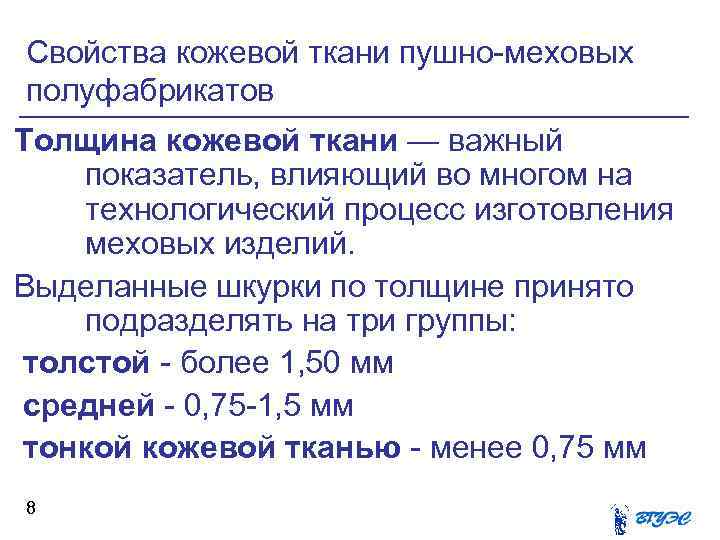 Свойства кожевой ткани пушно-меховых полуфабрикатов

Толщина кожевой ткани — важный показатель, влияющий во многом на технологический процесс изготовления меховых изделий.

Выделанные шкурки по толщине принято подразделять на три группы:

толстой - более 1,50 мм

средней - 0,75-1,5 мм

тонкой кожевой тканью - менее 0,75 мм

8

ВГУЭС